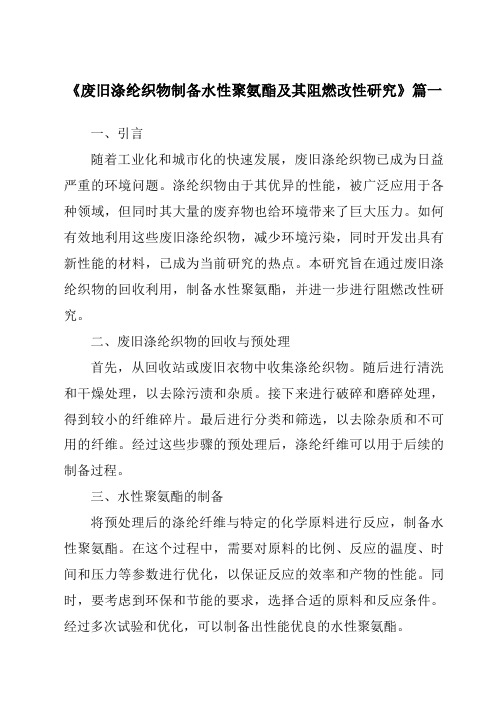 《废旧涤纶织物制备水性聚氨酯及其阻燃改性研究》篇一

一、引言

随着工业化和城市化的快速发展，废旧涤纶织物已成为日益严重的环境问题。涤纶织物由于其优异的性能，被广泛应用于各种领域，但同时其大量的废弃物也给环境带来了巨大压力。如何有效地利用这些废旧涤纶织物，减少环境污染，同时开发出具有新性能的材料，已成为当前研究的热点。本研究旨在通过废旧涤纶织物的回收利用，制备水性聚氨酯，并进一步进行阻燃改性研究。

二、废旧涤纶织物的回收与预处理

首先，从回收站或废旧衣物中收集涤纶织物。随后进行清洗和干燥处理，以去除污渍和杂质。接下来进行破碎和磨碎处理，得到较小的纤维碎片。最后进行分类和筛选，以去除杂质和不可用的纤维。经过这些步骤的预处理后，涤纶纤维可以用于后续的制备过程。

三、水性聚氨酯的制备

将预处理后的涤纶纤维与特定的化学原料进行反应，制备水性聚氨酯。在这个过程中，需要对原料的比例、反应的温度、时间和压力等参数进行优化，以保证反应的效率和产物的性能。同时，要考虑到环保和节能的要求，选择合适的原料和反应条件。经过多次试验和优化，可以制备出性能优良的水性聚氨酯。